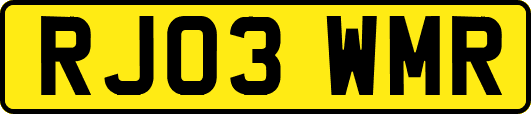 RJ03 WMR